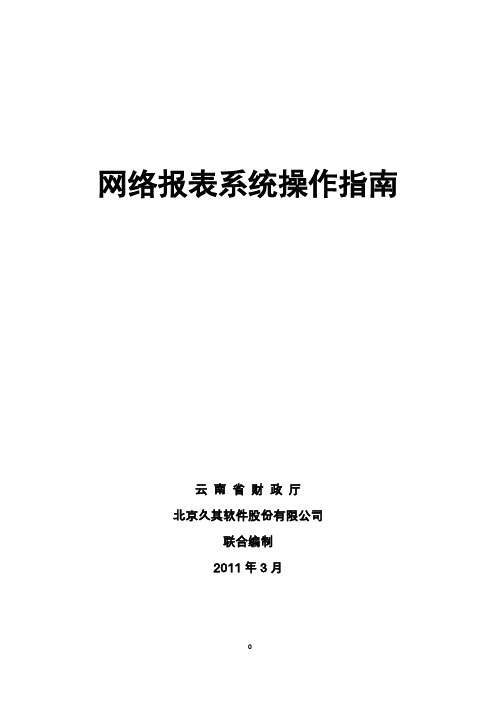 网络报表系统操作指南

云 南 省 财 政 厅

北京久其软件股份有限公司

联合编制

2011 年 3 月

0